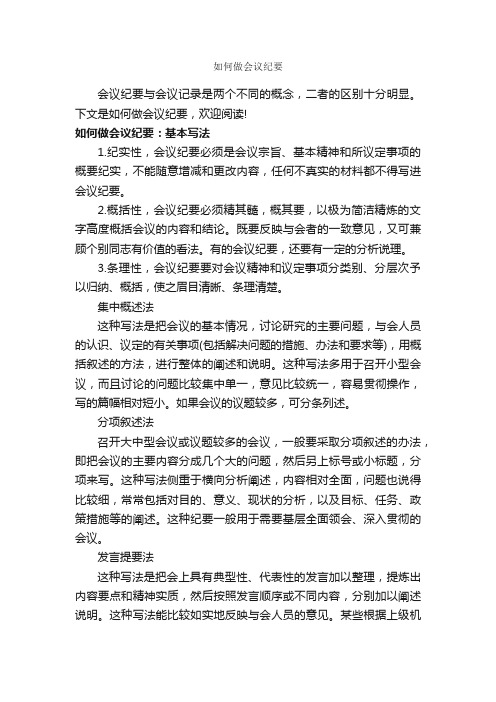 如何做会议纪要

会议纪要与会议记录是两个不同的概念，二者的区别十分明显。下文是如何做会议纪要，欢迎阅读!

如何做会议纪要：基本写法

1.纪实性，会议纪要必须是会议宗旨、基本精神和所议定事项的概要纪实，不能随意增减和更改内容，任何不真实的材料都不得写进会议纪要。

2.概括性，会议纪要必须精其髓，概其要，以极为简洁精炼的文字高度概括会议的内容和结论。既要反映与会者的一致意见，又可兼顾个别同志有价值的看法。有的会议纪要，还要有一定的分析说理。

3.条理性，会议纪要要对会议精神和议定事项分类别、分层次予以归纳、概括，使之眉目清晰、条理清楚。

集中概述法

这种写法是把会议的基本情况，讨论研究的主要问题，与会人员的认识、议定的有关事项(包括解决问题的措施、办法和要求等)，用概括叙述的方法，进行整体的阐述和说明。这种写法多用于召开小型会议，而且讨论的问题比较集中单一，意见比较统一，容易贯彻操作，写的篇幅相对短小。如果会议的议题较多，可分条列述。

分项叙述法

召开大中型会议或议题较多的会议，一般要采取分项叙述的办法，即把会议的主要内容分成几个大的问题，然后另上标号或小标题，分项来写。这种写法侧重于横向分析阐述，内容相对全面，问题也说得比较细，常常包括对目的、意义、现状的分析，以及目标、任务、政策措施等的阐述。这种纪要一般用于需要基层全面领会、深入贯彻的会议。

发言提要法

这种写法是把会上具有典型性、代表性的发言加以整理，提炼出内容要点和精神实质，然后按照发言顺序或不同内容，分别加以阐述说明。这种写法能比较如实地反映与会人员的意见。某些根据上级机